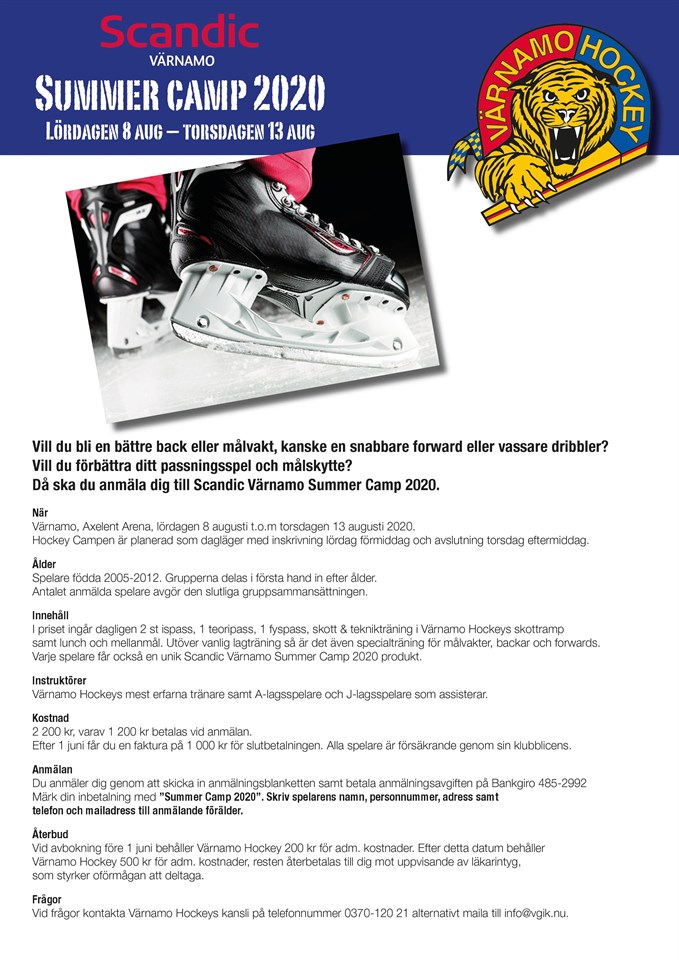 Scandic
VÄRNAMO
SUMMER CAMP 2020
LÖRDAGEN 8 AUG – TORSDAGEN 13 AUG

VÄRNAMO HOCKEY

Vill du bli en bättre back eller målvakt, kanske en snabbare forward eller vassare dribbler?
Vill du förbättra ditt passningsspel och målskytte?
Då ska du anmäla dig till Scandic Värnamo Summer Camp 2020.

När
Värnamo, Axelent Arena, lördagen 8 augusti t.o.m torsdagen 13 augusti 2020.
Hockey Campen är planerad som dagläger med inskrivning lördag förmiddag och avslutning torsdag eftermiddag.

Ålder
Spelare födda 2005-2012. Grupperna delas i första hand in efter ålder.
Antalet anmälda spelare avgör den slutliga gruppsammansättningen.

Innehåll
I priset ingår dagligen 2 st ispass, 1 teoripass, 1 fyspass, skott & teknikträning i Värnamo Hockeys skottramp samt lunch och mellanmål. Utöver vanlig lagträning så är det även specialträning för målvakter, backar och forwards.
Varje spelare får också en unik Scandic Värnamo Summer Camp 2020 produkt.

Instruktörer
Värnamo Hockeys mest erfarna tränare samt A-lagsspelare och J-lagsspelare som assisterar.

Kostnad
2 200 kr, varav 1 200 kr betalas vid anmälan.
Efter 1 juni får du en faktura på 1 000 kr för slutbetalningen. Alla spelare är försäkrande genom sin klubblicens.

Anmälan
Du anmäler dig genom att skicka in anmälningsblanketten samt betala anmälningsavgiften på Bankgiro 485-2992
Märk din inbetalning med "Summer Camp 2020". Skriv spelarens namn, personnummer, adress samt telefon och mailadress till anmälande förälder.

Återbud
Vid avbokning före 1 juni behåller Värnamo Hockey 200 kr för adm. kostnader. Efter detta datum behåller Värnamo Hockey 500 kr för adm. kostnader, resten återbetalas till dig mot uppvisande av läkarintyg, som styrker oförmågan att deltaga.

Frågor
Vid frågor kontakta Värnamo Hockeys kansli på telefonnummer 0370-120 21 alternativt maila till info@vgik.nu.